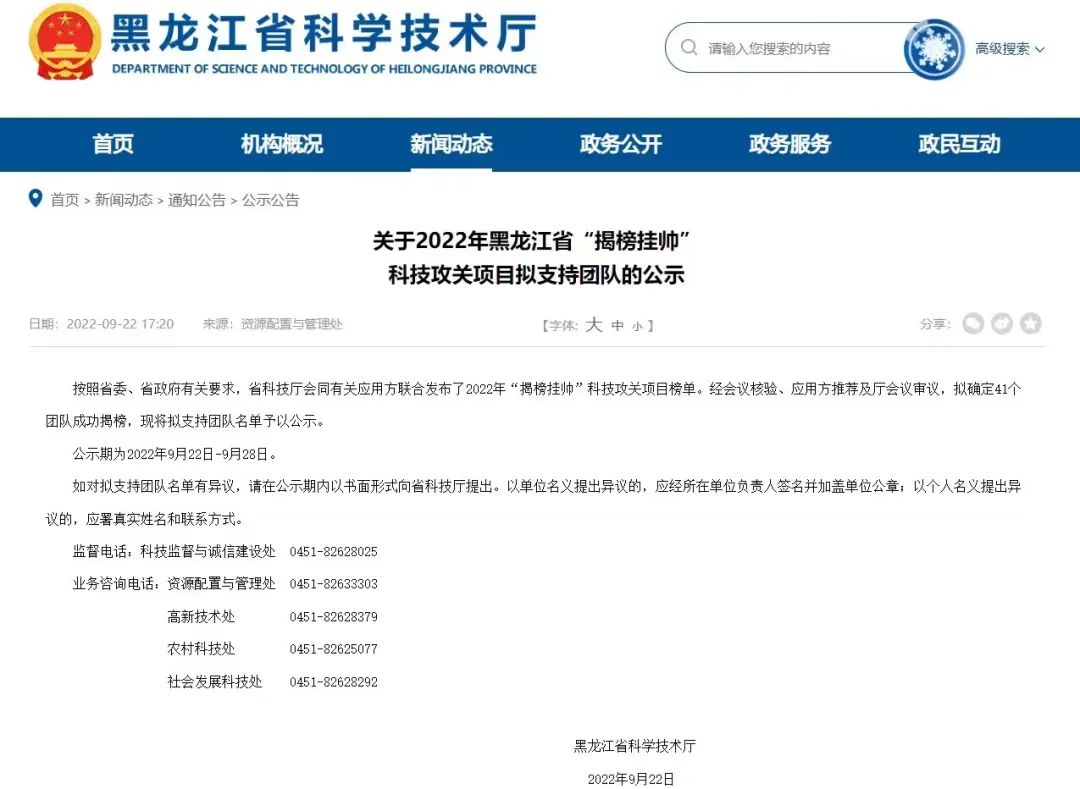 黑龙江省科学技术厅
DEPARTMENT OF SCIENCE AND TECHNOLOGY OF HEILONGJIANG PROVINCE

请输入您搜索的内容

高级搜索

首页 机构概况 新闻动态 政务公开 政务服务 政民互动

首页 > 新闻动态 > 通知公告 > 公示公告

关于2022年黑龙江省“揭榜挂帅”
科技攻关项目拟支持团队的公示

日期：2022-09-22 17:20 来源：资源配置与管理处

【字体：大 中 小】

分享：

按照省委、省政府有关要求，省科技厅会同有关应用方联合发布了2022年“揭榜挂帅”科技攻关项目榜单。经会议核验、应用方推荐及厅会议审议，拟确定41个团队成功揭榜，现将拟支持团队名单予以公示。

公示期为2022年9月22日-9月28日。

如对拟支持团队名单有异议，请在公示期内以书面形式向省科技厅提出。以单位名义提出异议的，应经所在单位负责人签名并加盖单位公章；以个人名义提出异议的，应署真实姓名和联系方式。

监督电话：科技监督与诚信建设处 0451-82628025

业务咨询电话：资源配置与管理处 0451-82633303

高新技术处 0451-82628379

农村科技处 0451-82625077

社会发展科技处 0451-82628292

黑龙江省科学技术厅

2022年9月22日